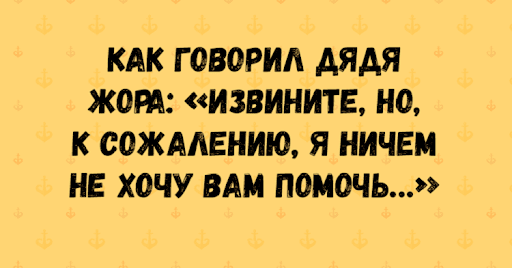 КАК ГОВОРИЛ ДЯДЯ ЖОРА: «ИЗВИНИТЕ, НО, К СОЖАЛЕНИЮ, Я НИЧЕМ НЕ ХОЧУ ВАМ ПОМОЧЬ...»